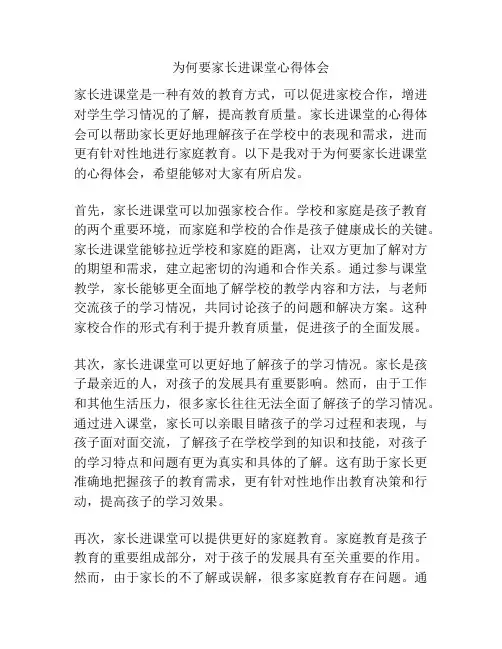 为何要家长进课堂心得体会

家长进课堂是一种有效的教育方式，可以促进家校合作，增进对学生学习情况的了解，提高教育质量。家长进课堂的心得体会可以帮助家长更好地理解孩子在学校中的表现和需求，进而更有针对性地进行家庭教育。以下是我对于为何要家长进课堂的心得体会，希望能够对大家有所启发。

首先，家长进课堂可以加强家校合作。学校和家庭是孩子教育的两个重要环境，而家庭和学校的合作是孩子健康成长的关键。家长进课堂能够拉近学校和家庭的距离，让双方更加了解对方的期望和需求，建立起密切的沟通和合作关系。通过参与课堂教学，家长能够更全面地了解学校的教学内容和方法，与老师交流孩子的学习情况，共同讨论孩子的问题和解决方案。这种家校合作的形式有利于提升教育质量，促进孩子的全面发展。

其次，家长进课堂可以更好地了解孩子的学习情况。家长是孩子最亲近的人，对孩子的发展具有重要影响。然而，由于工作和其他生活压力，很多家长往往无法全面了解孩子的学习情况。通过进入课堂，家长可以亲眼目睹孩子的学习过程和表现，与孩子面对面交流，了解孩子在学校学到的知识和技能，对孩子的学习特点和问题有更为真实和具体的了解。这有助于家长更准确地把握孩子的教育需求，更有针对性地作出教育决策和行动，提高孩子的学习效果。

再次，家长进课堂可以提供更好的家庭教育。家庭教育是孩子教育的重要组成部分，对于孩子的发展具有至关重要的作用。然而，由于家长的不了解或误解，很多家庭教育存在问题。通